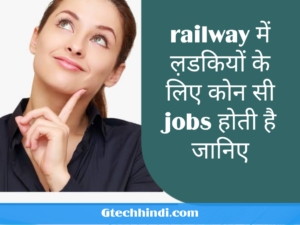 railway में ल़डकियों के लिए कोन सी jobs होती है जानिए

Gtechhindi.com